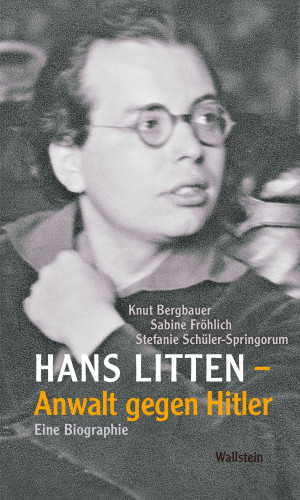 Knut Bergbauer
Sabine Fröhlich
Stefanie Schüler-Springorum

HANS LITTEN –
Anwalt gegen Hitler
Eine Biographie

Wallstein